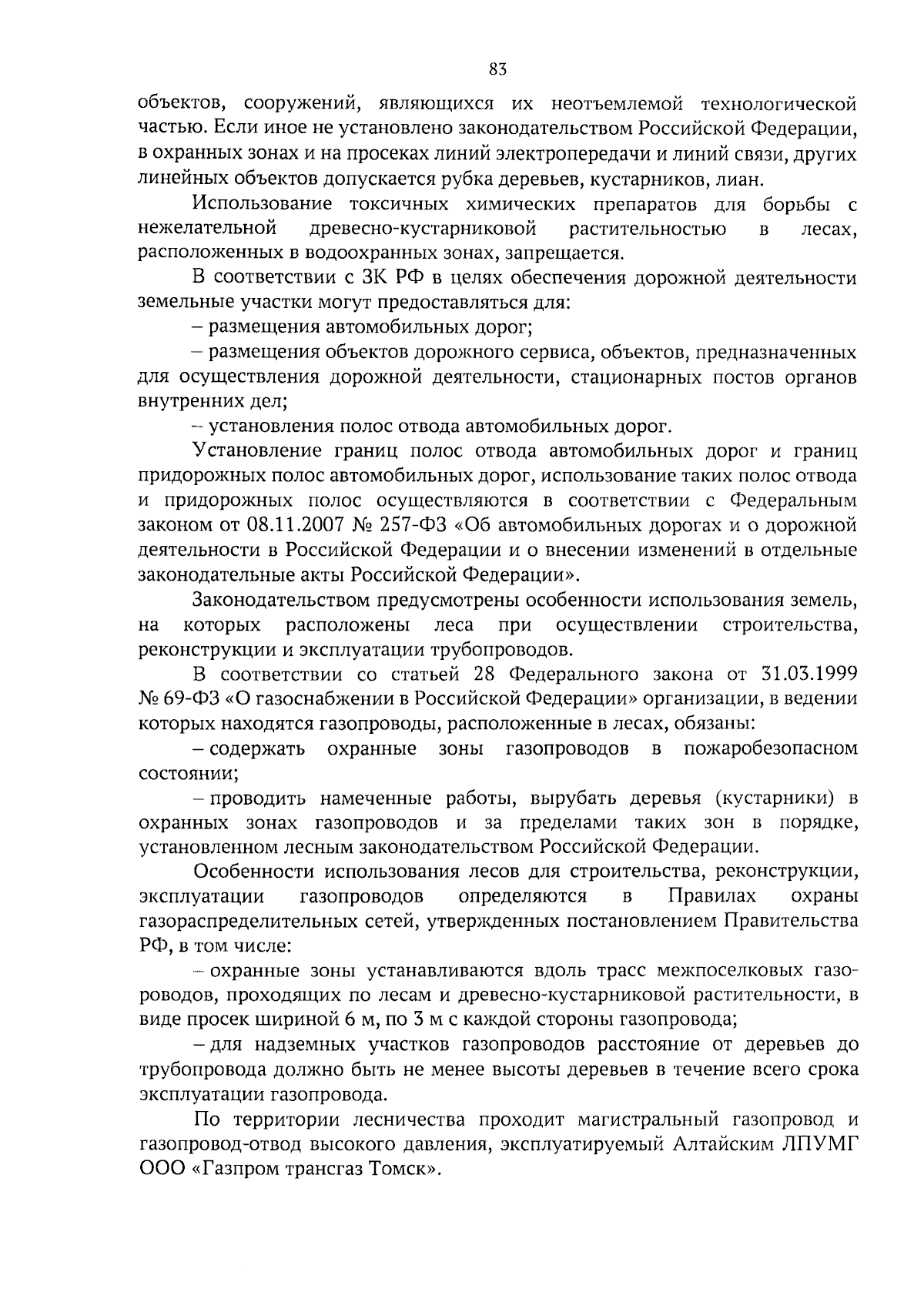 83

объектов, сооружений, являющихся их неотъемлемой технологической частью. Если иное не установлено законодательством Российской Федерации, в охранных зонах и на просеках линий электропередачи и линий связи, других линейных объектов допускается рубка деревьев, кустарников, лиан.

Использование токсичных химических препаратов для борьбы с нежелательной древесно-кустарниковой растительностью в лесах, расположенных в водоохранных зонах, запрещается.

В соответствии с ЗК РФ в целях обеспечения дорожной деятельности земельные участки могут предоставляться для:

– размещения автомобильных дорог;

– размещения объектов дорожного сервиса, объектов, предназначенных для осуществления дорожной деятельности, стационарных постов органов внутренних дел;

– установления полос отвода автомобильных дорог.

Установление границ полос отвода автомобильных дорог и границ придорожных полос автомобильных дорог, использование таких полос отвода и придорожных полос осуществляются в соответствии с Федеральным законом от 08.11.2007 № 257-ФЗ «Об автомобильных дорогах и о дорожной деятельности в Российской Федерации и о внесении изменений в отдельные законодательные акты Российской Федерации».

Законодательством предусмотрены особенности использования земель, на которых расположены леса при осуществлении строительства, реконструкции и эксплуатации трубопроводов.

В соответствии со статьей 28 Федерального закона от 31.03.1999 № 69-ФЗ «О газоснабжении в Российской Федерации» организации, в ведении которых находятся газопроводы, расположенные в лесах, обязаны:

– содержать охранные зоны газопроводов в пожаробезопасном состоянии;

– проводить намеченные работы, вырубать деревья (кустарники) в охранных зонах газопроводов и за пределами таких зон в порядке, установленном лесным законодательством Российской Федерации.

Особенности использования лесов для строительства, реконструкции, эксплуатации газопроводов определяются в Правилах охраны газораспределительных сетей, утвержденных постановлением Правительства РФ, в том числе:

– охранные зоны устанавливаются вдоль трасс межпоселковых газопроводов, проходящих по лесам и древесно-кустарниковой растительности, в виде просек шириной 6 м, по 3 м с каждой стороны газопровода;

– для надземных участков газопроводов расстояние от деревьев до трубопровода должно быть не менее высоты деревьев в течение всего срока эксплуатации газопровода.

По территории лесничества проходит магистральный газопровод и газопровод-отвод высокого давления, эксплуатируемый Алтайским ЛПУМГ ООО «Газпром трансгаз Томск».